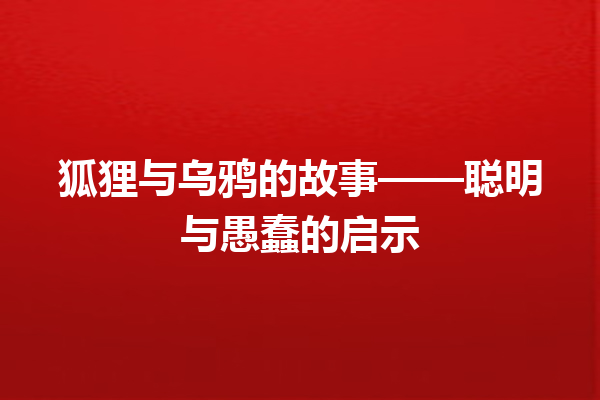 狐狸与乌鸦的故事——聪明与愚蠢的启示